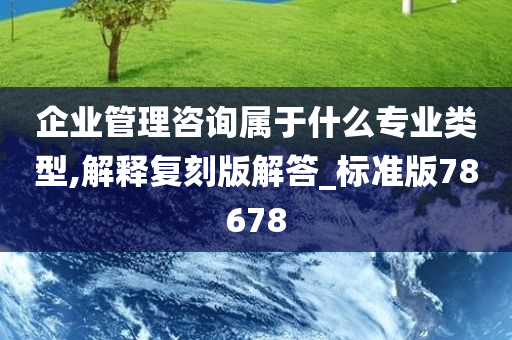 企业管理咨询属于什么专业类型,解释复刻版解答_标准版78678